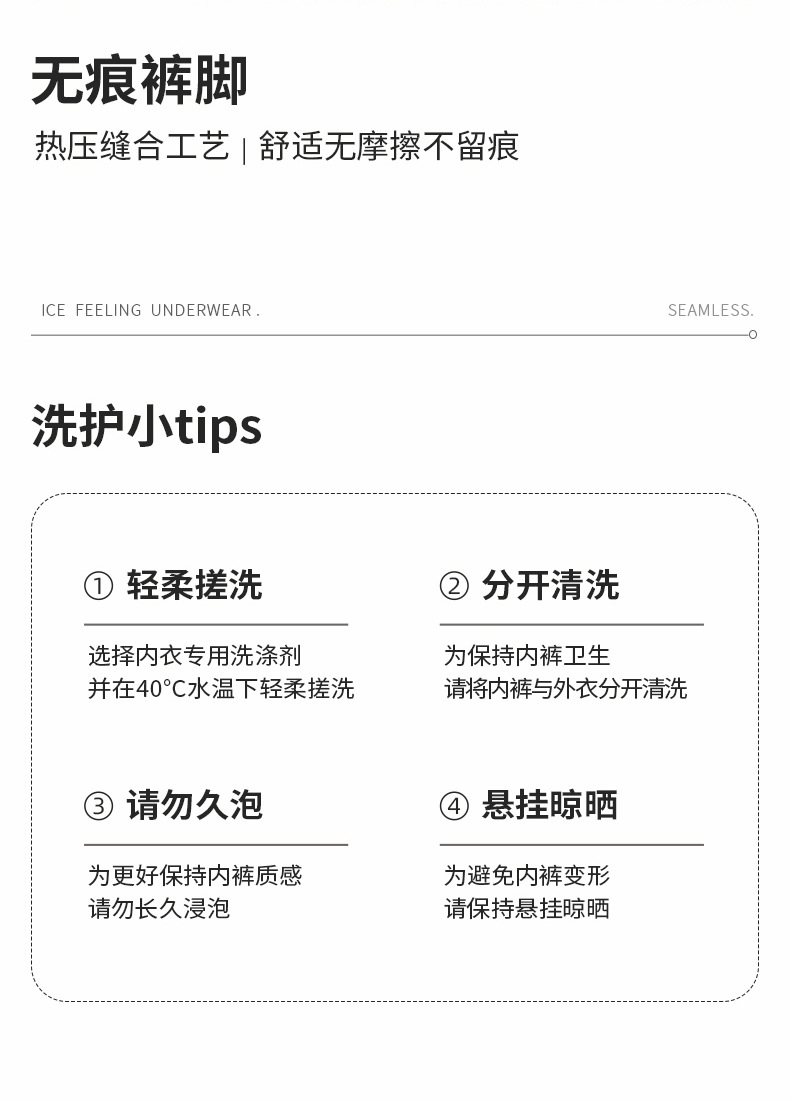 无痕裤脚

热压缝合工艺 | 舒适无摩擦不留痕

ICE FEELING UNDERWEAR .

SEAMLESS.

洗护小tips

① 轻柔搓洗

选择内衣专用洗涤剂
并在40°C水温下轻柔搓洗

② 分开清洗

为保持内裤卫生
请将内裤与外衣分开清洗

③ 请勿久泡

为更好保持内裤质感
请勿长久浸泡

④ 悬挂晾晒

为避免内裤变形
请保持悬挂晾晒